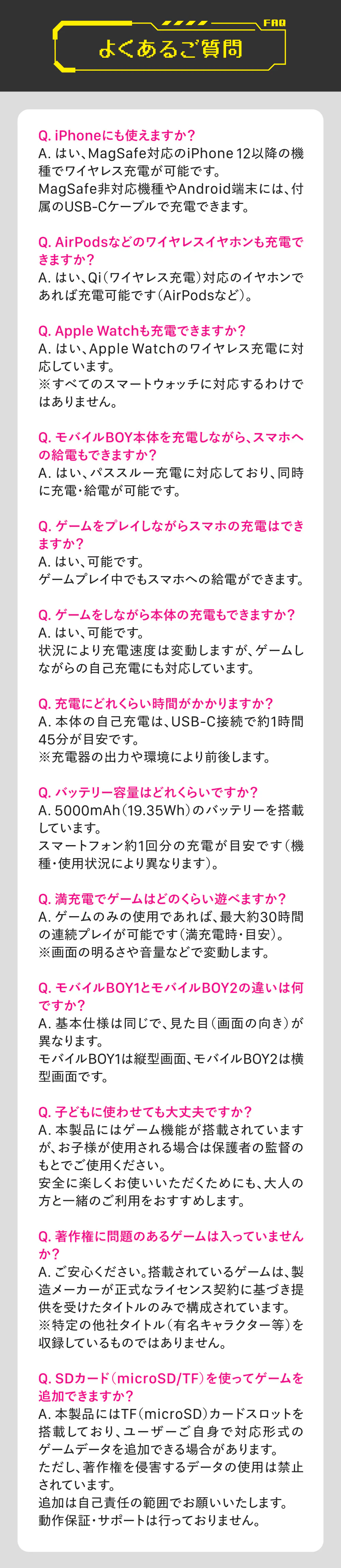 FAQ

よくあるご質問

Q. iPhoneにも使えますか?
A. はい、MagSafe対応のiPhone 12以降の機種でワイヤレス充電が可能です。
MagSafe非対応機種やAndroid端末には、付属のUSB-Cケーブルで充電できます。

Q. AirPodsなどのワイヤレスイヤホンも充電できますか?
A. はい、Qi(ワイヤレス充電)対応のイヤホンであれば充電可能です(AirPodsなど)。

Q. Apple Watchも充電できますか?
A. はい、Apple Watchのワイヤレス充電に対応しています。
※すべてのスマートウォッチに対応するわけではありません。

Q. モバイルBOY本体を充電しながら、スマホへの給電もできますか?
A. はい、パススルー充電に対応しており、同時に充電・給電が可能です。

Q. ゲームをプレイしながらスマホの充電はできますか?
A. はい、可能です。
ゲームプレイ中でもスマホへの給電ができます。

Q. ゲームをしながら本体の充電もできますか?
A. はい、可能です。
状況により充電速度は変動しますが、ゲームしながらの自己充電にも対応しています。

Q. 充電にどれくらい時間がかかりますか?
A. 本体の自己充電は、USB-C接続で約1時間45分が目安です。
※充電器の出力や環境により前後します。

Q. バッテリー容量はどれくらいですか?
A. 5000mAh(19.35Wh)のバッテリーを搭載しています。
スマートフォン約1回分の充電が目安です(機種・使用状況により異なります)。

Q. 満充電でゲームはどのくらい遊べますか?
A. ゲームのみの使用であれば、最大約30時間の連続プレイが可能です(満充電時・目安)。
※画面の明るさや音量などで変動します。

Q. モバイルBOY1とモバイルBOY2の違いは何ですか?
A. 基本仕様は同じで、見た目(画面の向き)が異なります。
モバイルBOY1は縦型画面、モバイルBOY2は横型画面です。

Q. 子どもに使わせても大丈夫ですか?
A. 本製品にはゲーム機能が搭載されていますが、お子様が使用される場合は保護者の監督のもとでご使用ください。
安全に楽しくお使いいただくためにも、大人の方と一緒のご利用をおすすめします。

Q. 著作権に問題のあるゲームは入っていませんか?
A. ご安心ください。搭載されているゲームは、製造メーカーが正式なライセンス契約に基づき提供を受けたタイトルのみで構成されています。
※特定の他社タイトル(有名キャラクター等)を収録しているものではありません。

Q. SDカード(microSD/TF)を使ってゲームを追加できますか?
A. 本製品にはTF(microSD)カードスロットを搭載しており、ユーザーご自身で対応形式のゲームデータを追加できる場合があります。
ただし、著作権を侵害するデータの使用は禁止されています。
追加は自己責任の範囲でお願いいたします。
動作保証・サポートは行っておりません。